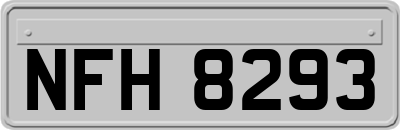 NFH 8293